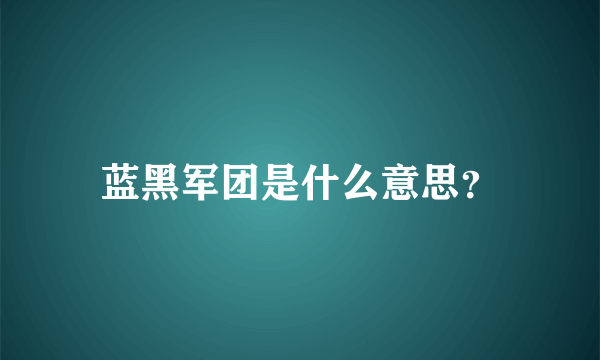 蓝黑军团是什么意思?